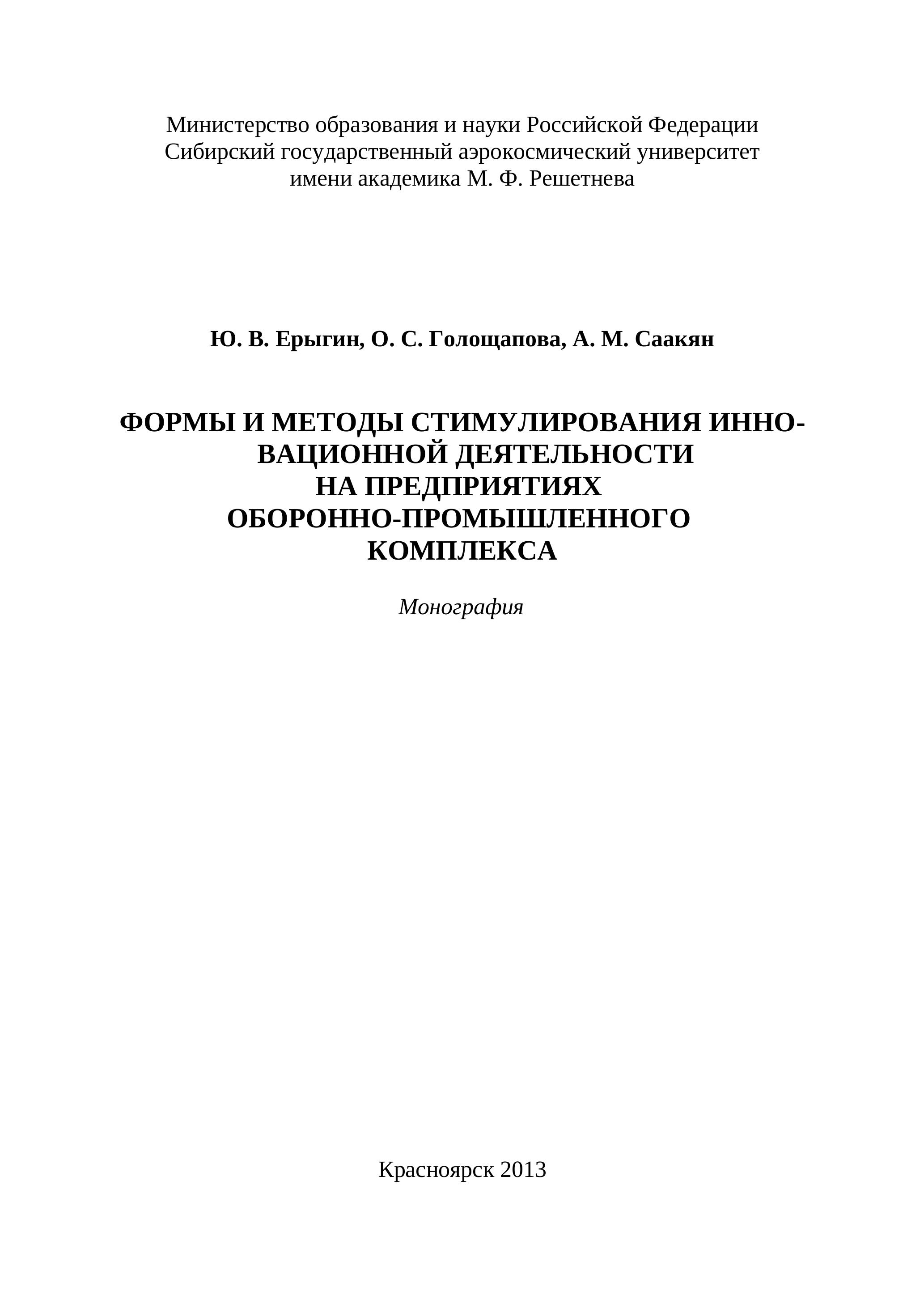 Министерство образования и науки Российской Федерации
Сибирский государственный аэрокосмический университет
имени академика М. Ф. Решетнева

Ю. В. Ерыгин, О. С. Голощапова, А. М. Саакян

ФОРМЫ И МЕТОДЫ СТИМУЛИРОВАНИЯ ИННОВАЦИОННОЙ ДЕЯТЕЛЬНОСТИ
НА ПРЕДПРИЯТИЯХ
ОБОРОННО-ПРОМЫШЛЕННОГО
КОМПЛЕКСА

Монография

Красноярск 2013